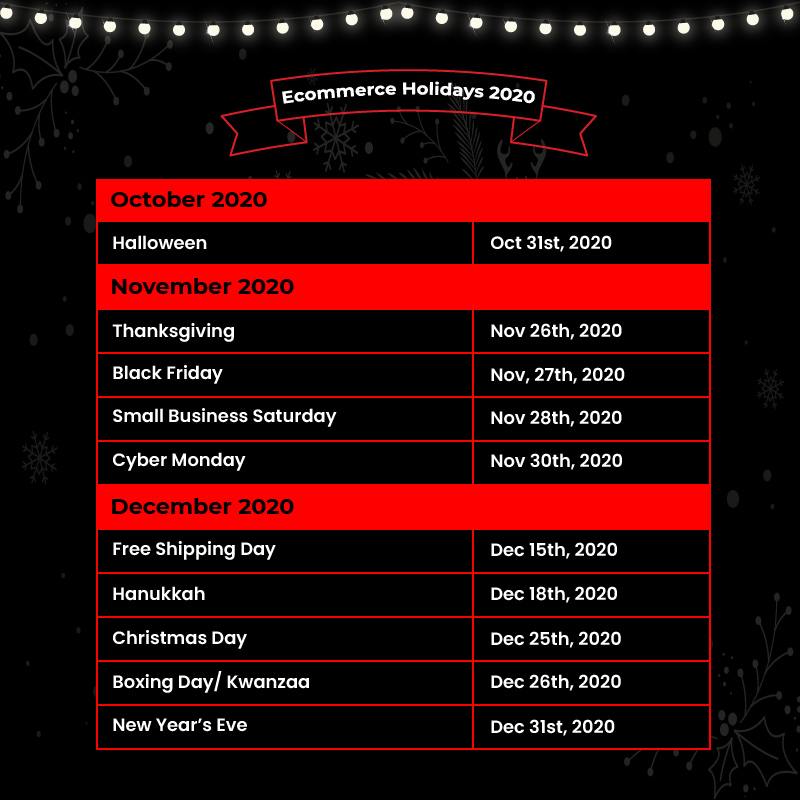 Ecommerce Holidays 2020

| October 2020 | |
|---|---|
| Halloween | Oct 31st, 2020 |
| **November 2020** | |
| Thanksgiving | Nov 26th, 2020 |
| Black Friday | Nov, 27th, 2020 |
| Small Business Saturday | Nov 28th, 2020 |
| Cyber Monday | Nov 30th, 2020 |
| **December 2020** | |
| Free Shipping Day | Dec 15th, 2020 |
| Hanukkah | Dec 18th, 2020 |
| Christmas Day | Dec 25th, 2020 |
| Boxing Day/ Kwanzaa | Dec 26th, 2020 |
| New Year's Eve | Dec 31st, 2020 |